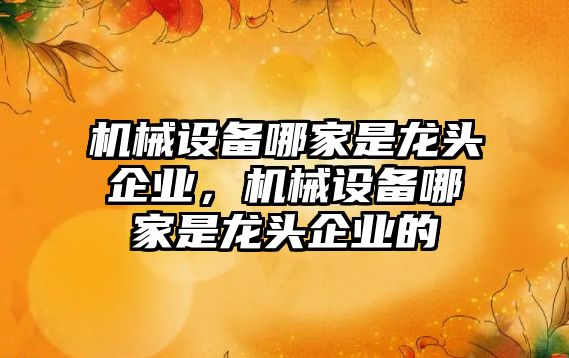 机械设备哪家是龙头企业，机械设备哪家是龙头企业的